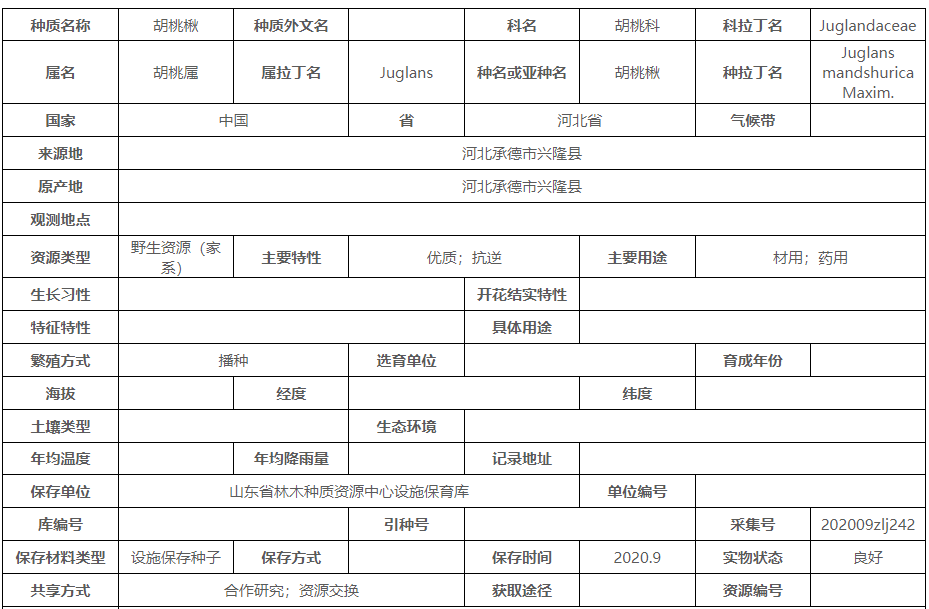 | 种质名称 | 胡桃楸 | 种质外文名 | | 科名 | 胡桃科 | 科拉丁名 | Juglandaceae |
|---|---|---|---|---|---|---|---|
| 属名 | 胡桃属 | 属拉丁名 | Juglans | 种名或亚种名 | 胡桃楸 | 种拉丁名 | Juglans mandshurica Maxim. |
| 国家 | 中国 | | 省 | 河北省 | | 气候带 | |
| 来源地 | 河北承德市兴隆县 | | | | | | |
| 原产地 | 河北承德市兴隆县 | | | | | | |
| 观测地点 | | | | | | | |
| 资源类型 | 野生资源（家系） | 主要特性 | 优质；抗逆 | | 主要用途 | 材用；药用 | |
| 生长习性 | | | | 开花结实特性 | | | |
| 特征特性 | | | | 具体用途 | | | |
| 繁殖方式 | 播种 | | 选育单位 | | | 育成年份 | |
| 海拔 | | 经度 | | | 纬度 | | |
| 土壤类型 | | | 生态环境 | | | | |
| 年均温度 | | 年均降雨量 | | 记录地址 | | | |
| 保存单位 | 山东省林木种质资源中心设施保育库 | | | | 单位编号 | | |
| 库编号 | | | 引种号 | | | 采集号 | 202009zlj242 |
| 保存材料类型 | 设施保存种子 | 保存方式 | | 保存时间 | 2020.9 | 实物状态 | 良好 |
| 共享方式 | 合作研究；资源交换 | | | 获取途径 | | 资源编号 | |